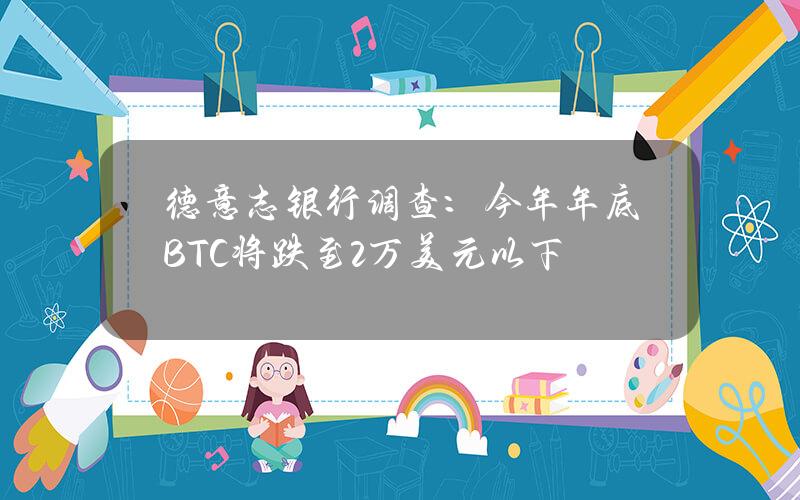 德意志银行调查：今年年底BTC将跌至2万美元以下